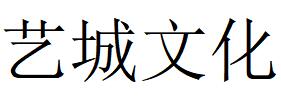 艺城文化